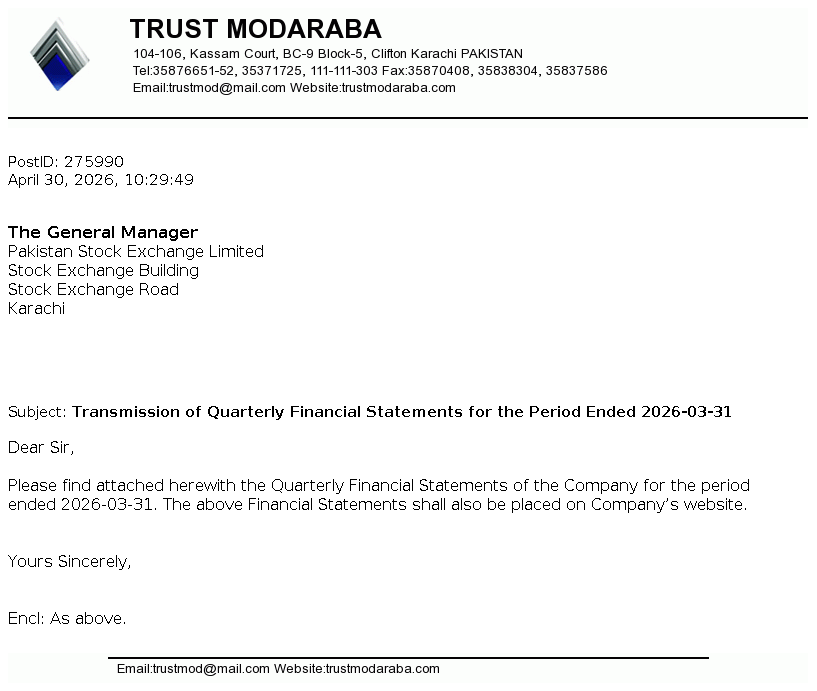 TRUST MODARABA
104-106, Kassam Court, BC-9 Block-5, Clifton Karachi PAKISTAN
Tel:35876651-52, 35371725, 111-111-303 Fax:35870408, 35838304, 35837586
Email:trustmod@mail.com Website:trustmodaraba.com

PostID: 275990
April 30, 2026, 10:29:49

The General Manager
Pakistan Stock Exchange Limited
Stock Exchange Building
Stock Exchange Road
Karachi

Subject: Transmission of Quarterly Financial Statements for the Period Ended 2026-03-31

Dear Sir,

Please find attached herewith the Quarterly Financial Statements of the Company for the period ended 2026-03-31. The above Financial Statements shall also be placed on Company's website.

Yours Sincerely,

Encl: As above.

Email:trustmod@mail.com Website:trustmodaraba.com